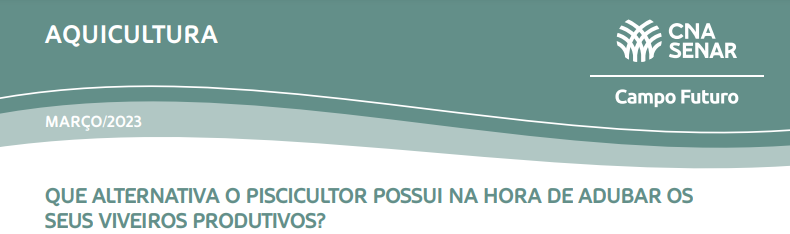 AQUICULTURA

CNA
SENAR

Campo Futuro

MARÇO/2023

QUE ALTERNATIVA O PISCICULTOR POSSUI NA HORA DE ADUBAR OS SEUS VIVEIROS PRODUTIVOS?